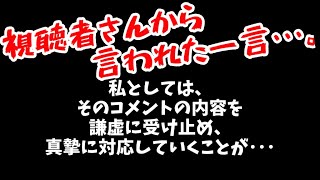 視聴者さんから
言われた一言…。

私としては、
そのコメントの内容を
謙虚に受け止め、
真摯に対応していくことが・・・